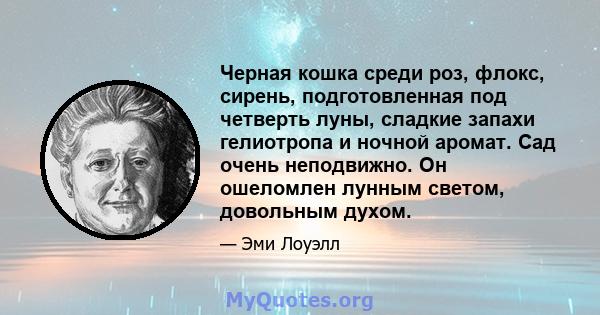 Черная кошка среди роз, флокс, сирень, подготовленная под четверть луны, сладкие запахи гелиотропа и ночной аромат. Сад очень неподвижно. Он ошеломлен лунным светом, довольным духом.

— Эми Лоуэлл

MyQuotes.org